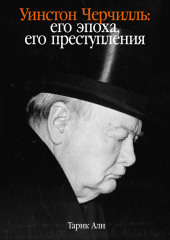 Уинстон Черчилль:
его эпоха,
его преступления

Тарик Али